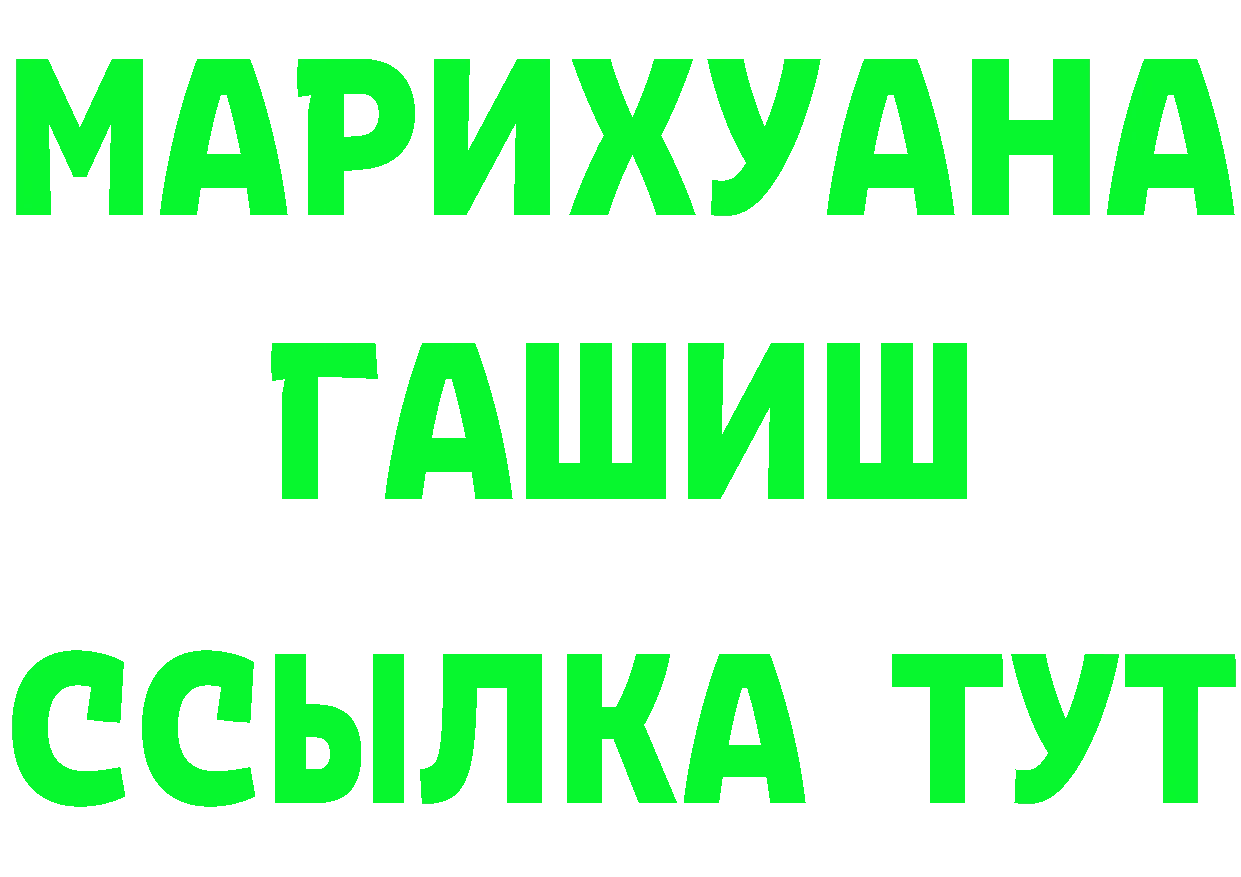 МАРИХУАНА
ГАШИШ
ССЫЛКА ТУТ